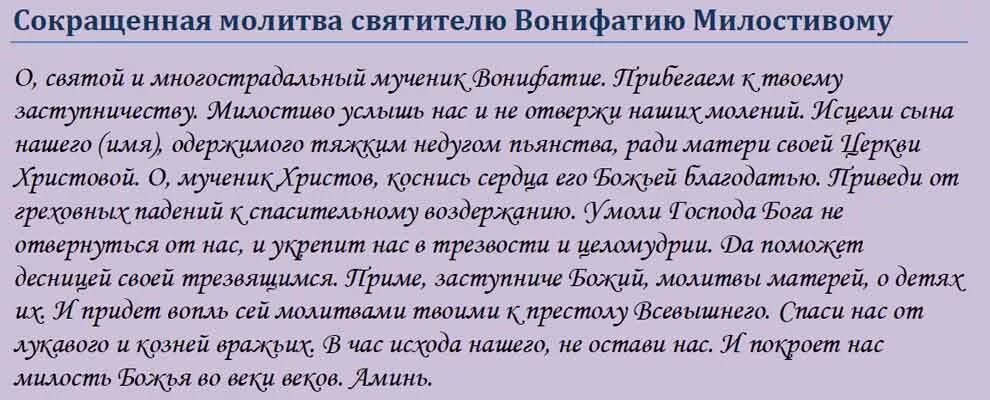 Сокращенная молитва святителю Вонифатию Милостивому

О, святой и многострадальный мученик Вонифатие. Прибегаем к твоему заступничеству. Милостиво услышь нас и не отвержи наших молений. Исцели сына нашего (имя), одержимого тяжким недугом пьянства, ради матери своей Церкви Христовой. О, мученик Христов, коснись сердца его Божьей благодатью. Приведи от греховных падений к спасительному воздержанию. Умоли Господа Бога не отвернуться от нас, и укрепит нас в трезвости и целомудрии. Да поможет десницей своей трезвящимся. Приме, заступниче Божий, молитвы матерей, о детях их. И придет вопль сей молитвами твоими к престолу Всевышнего. Спаси нас от лукавого и козней вражьих. В час исхода нашего, не остави нас. И покроет нас милость Божья во веки веков. Аминь.